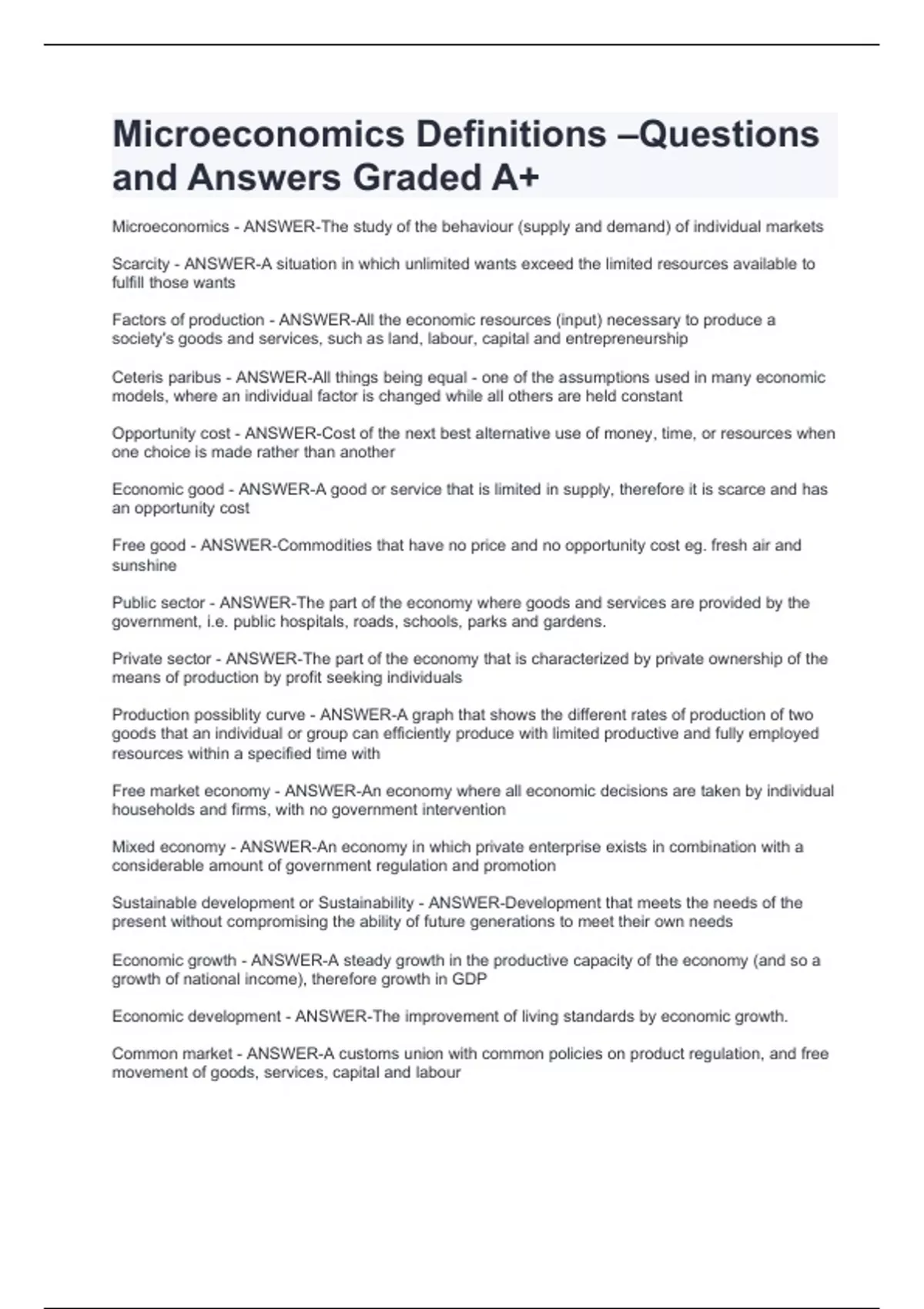 Microeconomics Definitions –Questions and Answers Graded A+

Microeconomics - ANSWER-The study of the behaviour (supply and demand) of individual markets

Scarcity - ANSWER-A situation in which unlimited wants exceed the limited resources available to fulfill those wants

Factors of production - ANSWER-All the economic resources (input) necessary to produce a society's goods and services, such as land, labour, capital and entrepreneurship

Ceteris paribus - ANSWER-All things being equal - one of the assumptions used in many economic models, where an individual factor is changed while all others are held constant

Opportunity cost - ANSWER-Cost of the next best alternative use of money, time, or resources when one choice is made rather than another

Economic good - ANSWER-A good or service that is limited in supply, therefore it is scarce and has an opportunity cost

Free good - ANSWER-Commodities that have no price and no opportunity cost eg. fresh air and sunshine

Public sector - ANSWER-The part of the economy where goods and services are provided by the government, i.e. public hospitals, roads, schools, parks and gardens.

Private sector - ANSWER-The part of the economy that is characterized by private ownership of the means of production by profit seeking individuals

Production possiblity curve - ANSWER-A graph that shows the different rates of production of two goods that an individual or group can efficiently produce with limited productive and fully employed resources within a specified time with

Free market economy - ANSWER-An economy where all economic decisions are taken by individual households and firms, with no government intervention

Mixed economy - ANSWER-An economy in which private enterprise exists in combination with a considerable amount of government regulation and promotion

Sustainable development or Sustainability - ANSWER-Development that meets the needs of the present without compromising the ability of future generations to meet their own needs

Economic growth - ANSWER-A steady growth in the productive capacity of the economy (and so a growth of national income), therefore growth in GDP

Economic development - ANSWER-The improvement of living standards by economic growth.

Common market - ANSWER-A customs union with common policies on product regulation, and free movement of goods, services, capital and labour